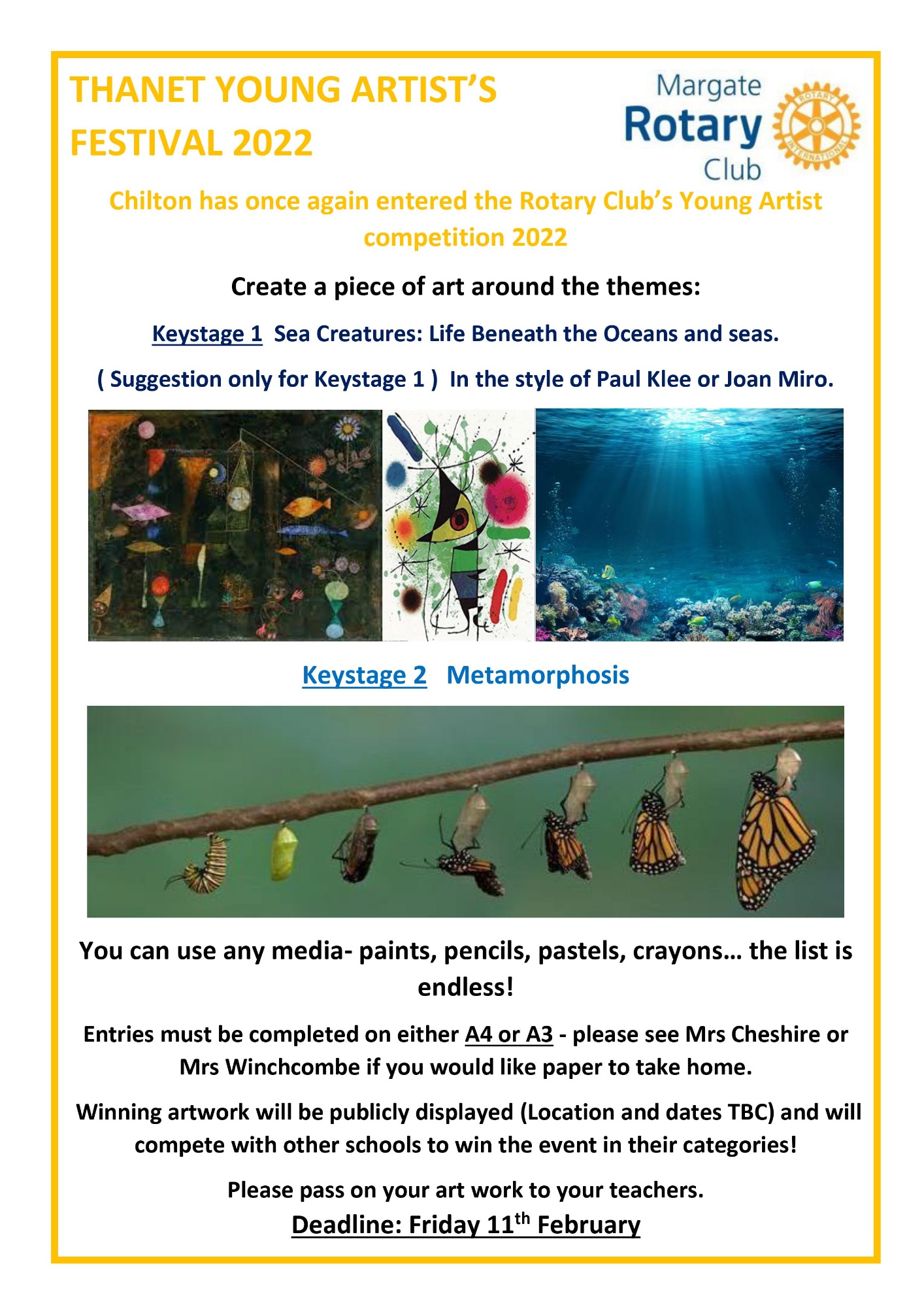 THANET YOUNG ARTIST'S FESTIVAL 2022

Margate Rotary Club

ROTARY INTERNATIONAL

Chilton has once again entered the Rotary Club's Young Artist competition 2022

Create a piece of art around the themes:

Keystage 1 Sea Creatures: Life Beneath the Oceans and seas.

( Suggestion only for Keystage 1 ) In the style of Paul Klee or Joan Miro.

Keystage 2 Metamorphosis

You can use any media- paints, pencils, pastels, crayons… the list is endless!

Entries must be completed on either A4 or A3 - please see Mrs Cheshire or Mrs Winchcombe if you would like paper to take home.

Winning artwork will be publicly displayed (Location and dates TBC) and will compete with other schools to win the event in their categories!

Please pass on your art work to your teachers.

Deadline: Friday 11$^{th}$ February